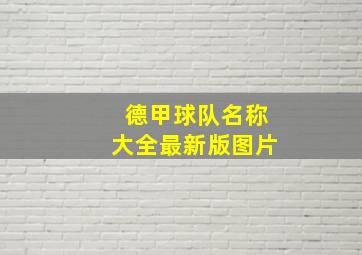 德甲球队名称
大全最新版图片